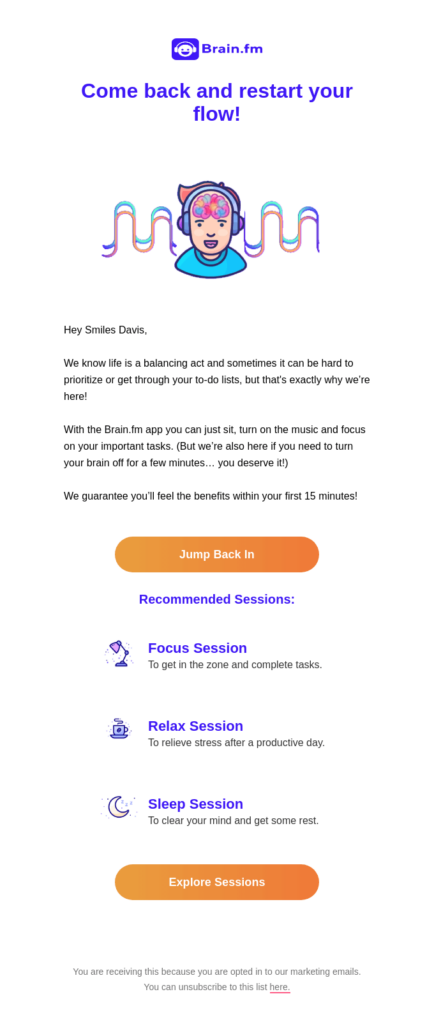 Brain.fm

Come back and restart your flow!

Hey Smiles Davis,

We know life is a balancing act and sometimes it can be hard to prioritize or get through your to-do lists, but that's exactly why we're here!

With the Brain.fm app you can just sit, turn on the music and focus on your important tasks. (But we're also here if you need to turn your brain off for a few minutes… you deserve it!)

We guarantee you'll feel the benefits within your first 15 minutes!

Jump Back In

Recommended Sessions:

Focus Session
To get in the zone and complete tasks.

Relax Session
To relieve stress after a productive day.

Sleep Session
To clear your mind and get some rest.

Explore Sessions

You are receiving this because you are opted in to our marketing emails.
You can unsubscribe to this list here.